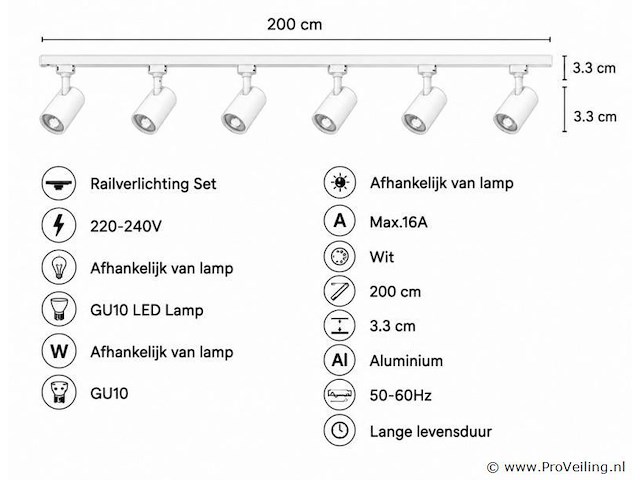 200 cm

3.3 cm

3.3 cm

Railverlichting Set

220-240V

Afhankelijk van lamp

GU10 LED Lamp

W Afhankelijk van lamp

GU10

Afhankelijk van lamp

A Max.16A

Wit

200 cm

3.3 cm

Al Aluminium

50-60Hz

Lange levensduur

© www.ProVeiling.nl